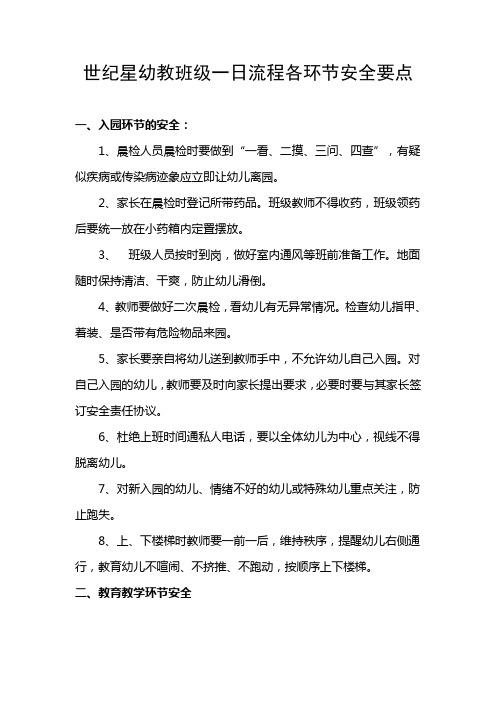 世纪星幼教班级一日流程各环节安全要点

一、入园环节的安全：

1、晨检人员晨检时要做到“一看、二摸、三问、四查”，有疑似疾病或传染病迹象应立即让幼儿离园。

2、家长在晨检时登记所带药品。班级教师不得收药，班级领药后要统一放在小药箱内定置摆放。

3、 班级人员按时到岗，做好室内通风等班前准备工作。地面随时保持清洁、干爽，防止幼儿滑倒。

4、教师要做好二次晨检，看幼儿有无异常情况。检查幼儿指甲、着装、是否带有危险物品来园。

5、家长要亲自将幼儿送到教师手中，不允许幼儿自己入园。对自己入园的幼儿，教师要及时向家长提出要求，必要时要与其家长签订安全责任协议。

6、杜绝上班时间通私人电话，要以全体幼儿为中心，视线不得脱离幼儿。

7、对新入园的幼儿、情绪不好的幼儿或特殊幼儿重点关注，防止跑失。

8、上、下楼梯时教师要一前一后，维持秩序，提醒幼儿右侧通行，教育幼儿不喧闹、不挤推、不跑动，按顺序上下楼梯。

二、教育教学环节安全